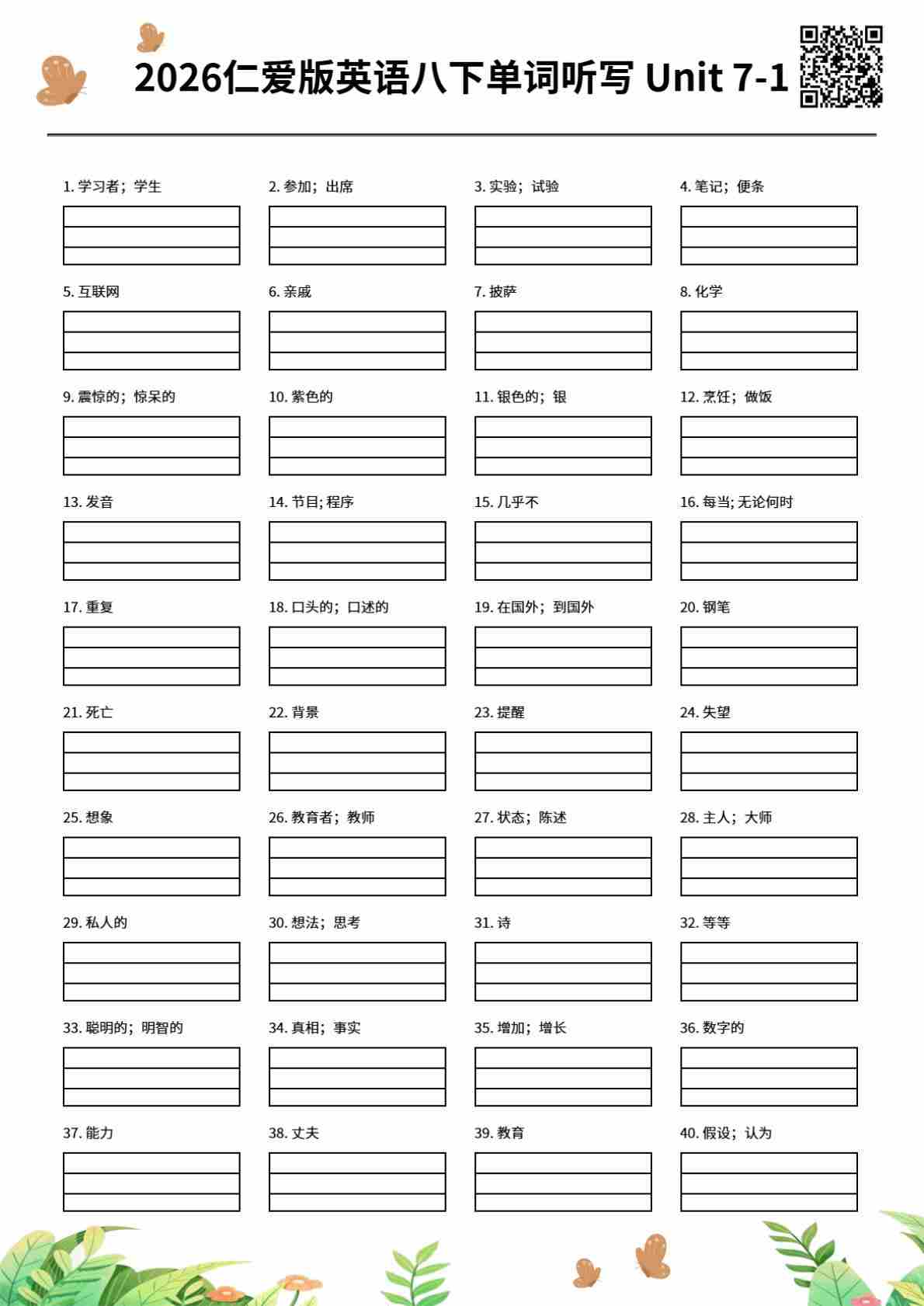 2026仁爱版英语八下单词听写 Unit 7-1

1. 学习者；学生
2. 参加；出席
3. 实验；试验
4. 笔记；便条
5. 互联网
6. 亲戚
7. 披萨
8. 化学
9. 震惊的；惊呆的
10. 紫色的
11. 银色的；银
12. 烹饪；做饭
13. 发音
14. 节目; 程序
15. 几乎不
16. 每当; 无论何时
17. 重复
18. 口头的；口述的
19. 在国外；到国外
20. 钢笔
21. 死亡
22. 背景
23. 提醒
24. 失望
25. 想象
26. 教育者；教师
27. 状态；陈述
28. 主人；大师
29. 私人的
30. 想法；思考
31. 诗
32. 等等
33. 聪明的；明智的
34. 真相；事实
35. 增加；增长
36. 数字的
37. 能力
38. 丈夫
39. 教育
40. 假设；认为